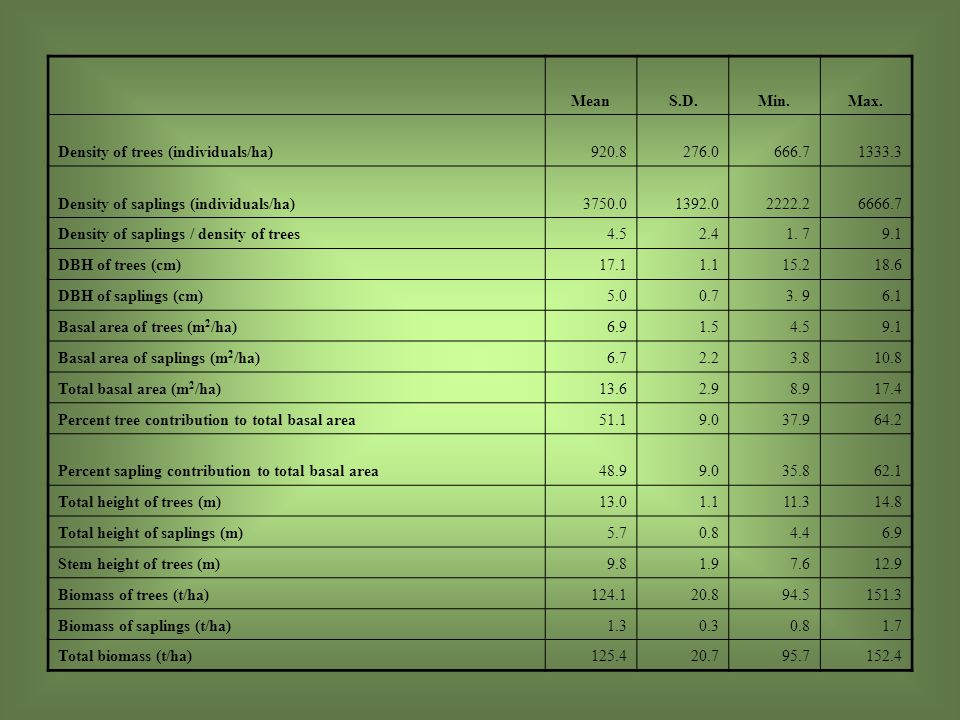 | | Mean | S.D. | Min. | Max. |
|---|---|---|---|---|
| Density of trees (individuals/ha) | 920.8 | 276.0 | 666.7 | 1333.3 |
| Density of saplings (individuals/ha) | 3750.0 | 1392.0 | 2222.2 | 6666.7 |
| Density of saplings / density of trees | 4.5 | 2.4 | 1. 7 | 9.1 |
| DBH of trees (cm) | 17.1 | 1.1 | 15.2 | 18.6 |
| DBH of saplings (cm) | 5.0 | 0.7 | 3. 9 | 6.1 |
| Basal area of trees ($m^2$/ha) | 6.9 | 1.5 | 4.5 | 9.1 |
| Basal area of saplings ($m^2$/ha) | 6.7 | 2.2 | 3.8 | 10.8 |
| Total basal area ($m^2$/ha) | 13.6 | 2.9 | 8.9 | 17.4 |
| Percent tree contribution to total basal area | 51.1 | 9.0 | 37.9 | 64.2 |
| Percent sapling contribution to total basal area | 48.9 | 9.0 | 35.8 | 62.1 |
| Total height of trees (m) | 13.0 | 1.1 | 11.3 | 14.8 |
| Total height of saplings (m) | 5.7 | 0.8 | 4.4 | 6.9 |
| Stem height of trees (m) | 9.8 | 1.9 | 7.6 | 12.9 |
| Biomass of trees (t/ha) | 124.1 | 20.8 | 94.5 | 151.3 |
| Biomass of saplings (t/ha) | 1.3 | 0.3 | 0.8 | 1.7 |
| Total biomass (t/ha) | 125.4 | 20.7 | 95.7 | 152.4 |